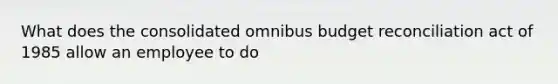 What does the consolidated omnibus budget reconciliation act of 1985 allow an employee to do